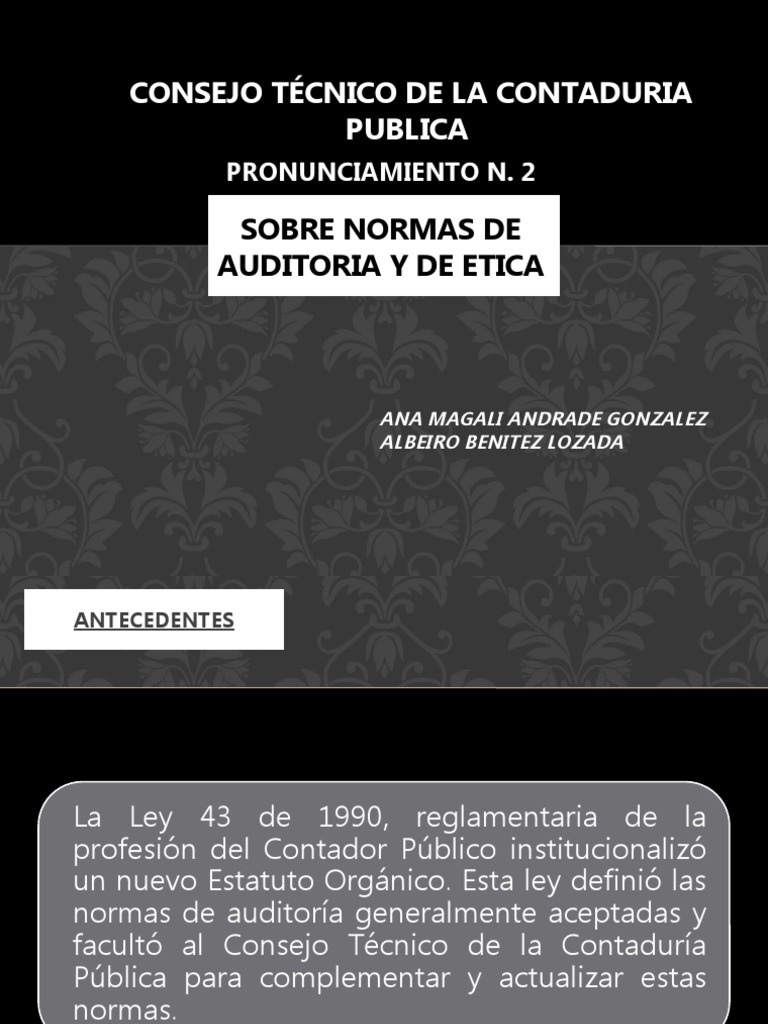 CONSEJO TÉCNICO DE LA CONTADURIA PUBLICA

PRONUNCIAMIENTO N. 2

SOBRE NORMAS DE AUDITORIA Y DE ETICA

ANA MAGALI ANDRADE GONZALEZ
ALBEIRO BENITEZ LOZADA

ANTECEDENTES

La Ley 43 de 1990, reglamentaria de la profesión del Contador Público institucionalizó un nuevo Estatuto Orgánico. Esta ley definió las normas de auditoría generalmente aceptadas y facultó al Consejo Técnico de la Contaduría Pública para complementar y actualizar estas normas.